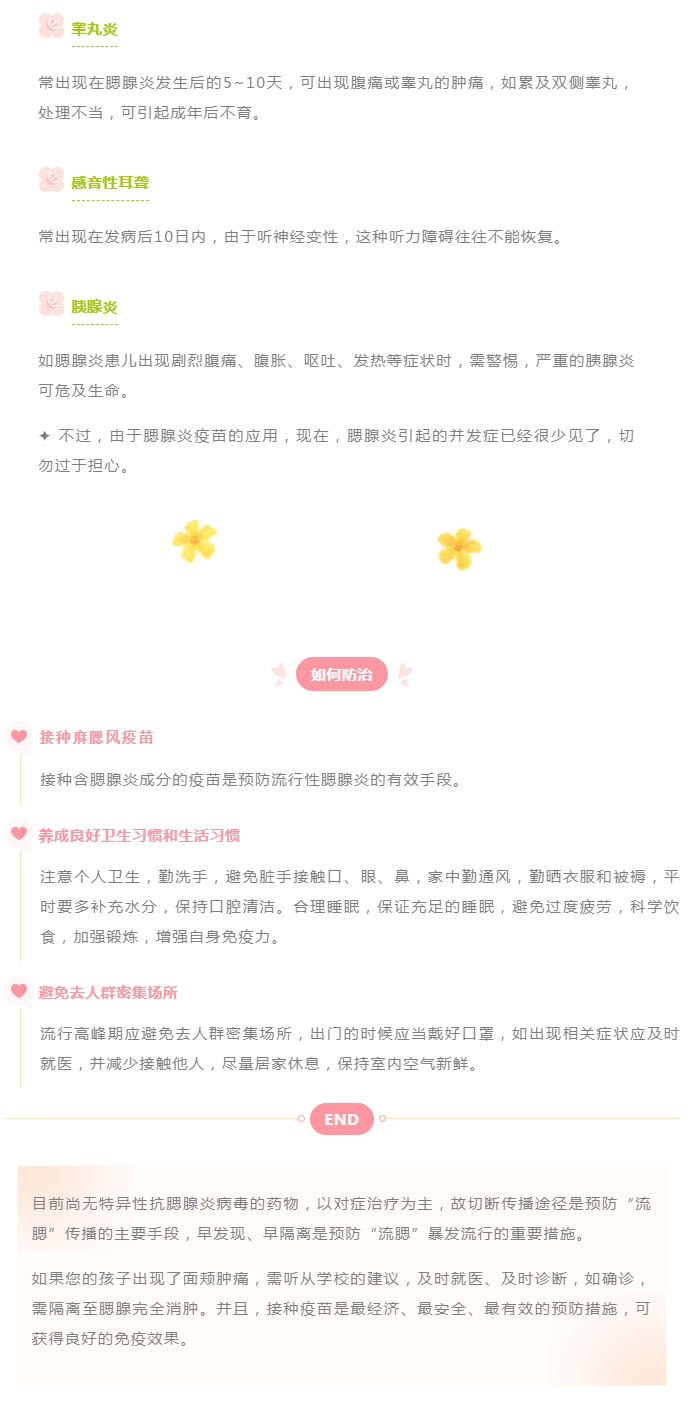 睾丸炎

常出现在腮腺炎发生后的5~10天，可出现腹痛或睾丸的肿痛，如累及双侧睾丸，处理不当，可引起成年后不育。

感音性耳聋

常出现在发病后10日内，由于听神经变性，这种听力障碍往往不能恢复。

胰腺炎

如腮腺炎患儿出现剧烈腹痛、腹胀、呕吐、发热等症状时，需警惕，严重的胰腺炎可危及生命。

✦ 不过，由于腮腺炎疫苗的应用，现在，腮腺炎引起的并发症已经很少见了，切勿过于担心。

如何防治

接种麻腮风疫苗

接种含腮腺炎成分的疫苗是预防流行性腮腺炎的有效手段。

养成良好卫生习惯和生活习惯

注意个人卫生，勤洗手，避免脏手接触口、眼、鼻，家中勤通风，勤晒衣服和被褥，平时要多补充水分，保持口腔清洁。合理睡眠，保证充足的睡眠，避免过度疲劳，科学饮食，加强锻炼，增强自身免疫力。

避免去人群密集场所

流行高峰期应避免去人群密集场所，出门的时候应当戴好口罩，如出现相关症状应及时就医，并减少接触他人，尽量居家休息，保持室内空气新鲜。

END

目前尚无特异性抗腮腺炎病毒的药物，以对症治疗为主，故切断传播途径是预防“流腮”传播的主要手段，早发现、早隔离是预防“流腮”暴发流行的重要措施。

如果您的孩子出现了面颊肿痛，需听从学校的建议，及时就医、及时诊断，如确诊，需隔离至腮腺完全消肿。并且，接种疫苗是最经济、最安全、最有效的预防措施，可获得良好的免疫效果。